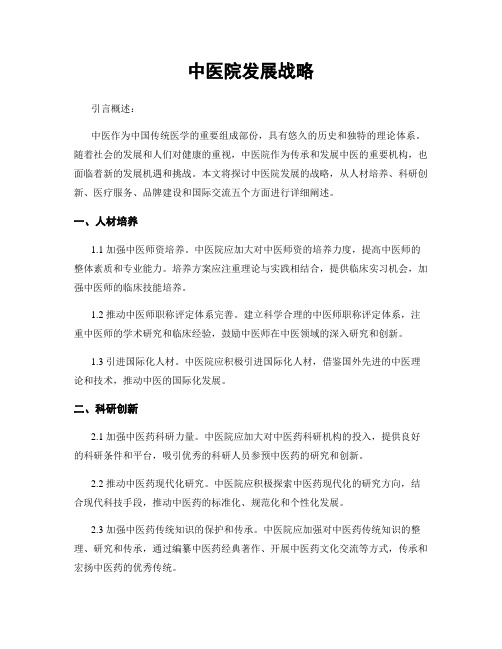 中医院发展战略

引言概述：

中医作为中国传统医学的重要组成部份，具有悠久的历史和独特的理论体系。随着社会的发展和人们对健康的重视，中医院作为传承和发展中医的重要机构，也面临着新的发展机遇和挑战。本文将探讨中医院发展的战略，从人材培养、科研创新、医疗服务、品牌建设和国际交流五个方面进行详细阐述。

一、人材培养

1.1 加强中医师资培养。中医院应加大对中医师资的培养力度，提高中医师的整体素质和专业能力。培养方案应注重理论与实践相结合，提供临床实习机会，加强中医师的临床技能培养。

1.2 推动中医师职称评定体系完善。建立科学合理的中医师职称评定体系，注重中医师的学术研究和临床经验，鼓励中医师在中医领域的深入研究和创新。

1.3 引进国际化人材。中医院应积极引进国际化人材，借鉴国外先进的中医理论和技术，推动中医的国际化发展。

二、科研创新

2.1 加强中医药科研力量。中医院应加大对中医药科研机构的投入，提供良好的科研条件和平台，吸引优秀的科研人员参预中医药的研究和创新。

2.2 推动中医药现代化研究。中医院应积极探索中医药现代化的研究方向，结合现代科技手段，推动中医药的标准化、规范化和个性化发展。

2.3 加强中医药传统知识的保护和传承。中医院应加强对中医药传统知识的整理、研究和传承，通过编纂中医药经典著作、开展中医药文化交流等方式，传承和宏扬中医药的优秀传统。